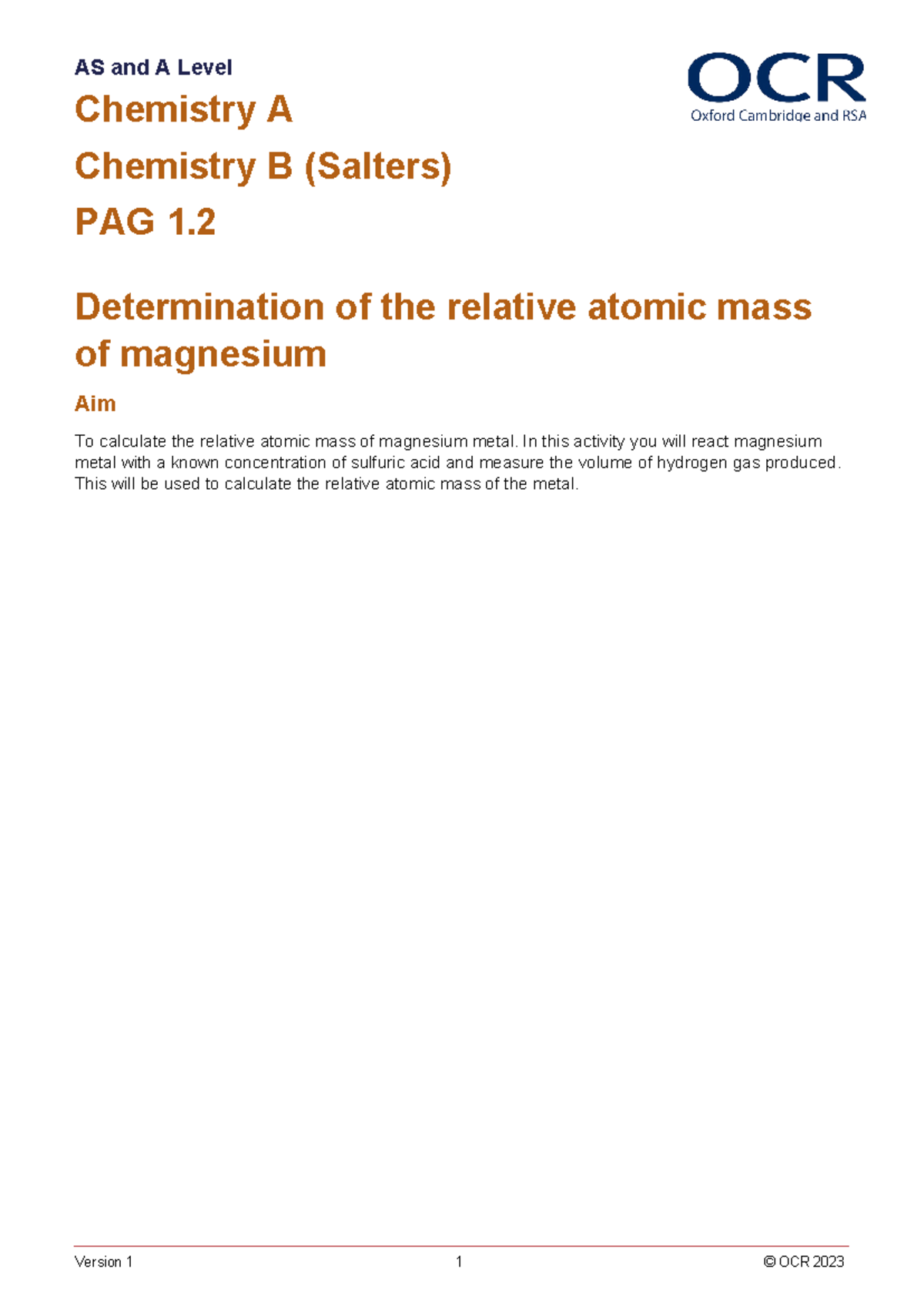 AS and A Level

OCR
Oxford Cambridge and RSA

Chemistry A

Chemistry B (Salters)

PAG 1.2

Determination of the relative atomic mass of magnesium

Aim

To calculate the relative atomic mass of magnesium metal. In this activity you will react magnesium metal with a known concentration of sulfuric acid and measure the volume of hydrogen gas produced. This will be used to calculate the relative atomic mass of the metal.

Version 1 1 © OCR 2023